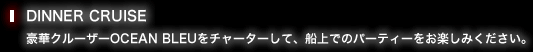 DINNER CRUISE

豪華クルーザーOCEAN BLEUをチャーターして、船上でのパーティーをお楽しみください。